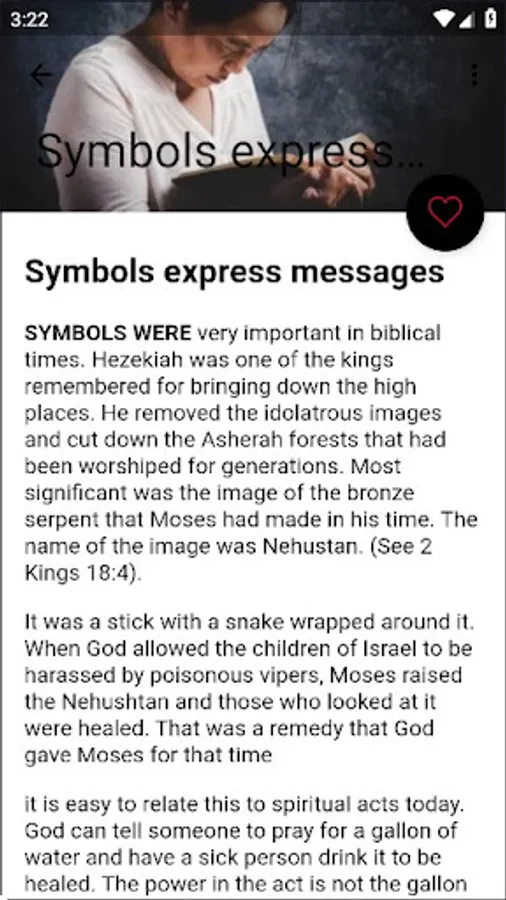 3:22

Symbols express...

Symbols express messages

SYMBOLS WERE very important in biblical times. Hezekiah was one of the kings remembered for bringing down the high places. He removed the idolatrous images and cut down the Asherah forests that had been worshiped for generations. Most significant was the image of the bronze serpent that Moses had made in his time. The name of the image was Nehustan. (See 2 Kings 18:4).

It was a stick with a snake wrapped around it. When God allowed the children of Israel to be harassed by poisonous vipers, Moses raised the Nehushtan and those who looked at it were healed. That was a remedy that God gave Moses for that time

it is easy to relate this to spiritual acts today. God can tell someone to pray for a gallon of water and have a sick person drink it to be healed. The power in the act is not the gallon